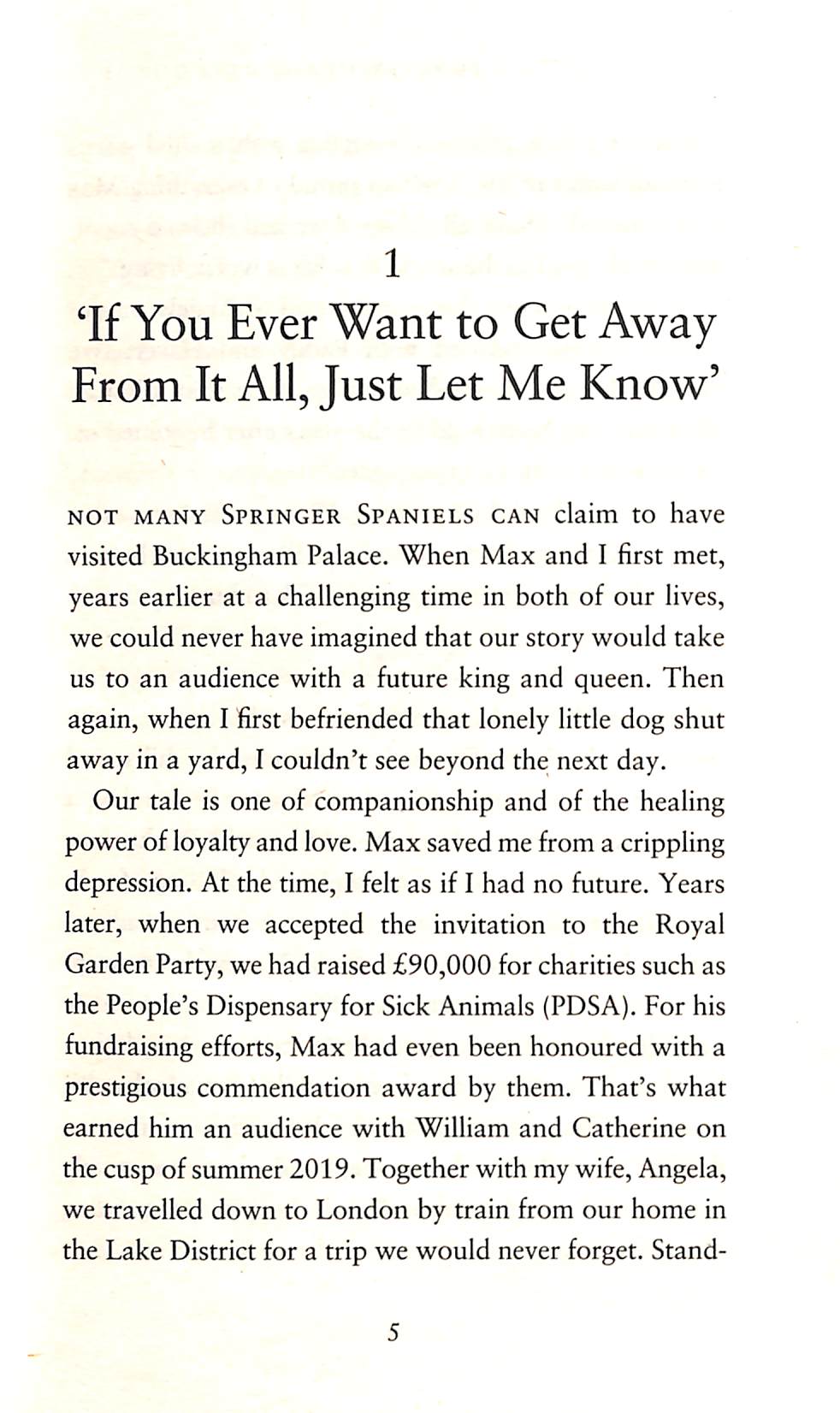 1

'If You Ever Want to Get Away From It All, Just Let Me Know'

NOT MANY SPRINGER SPANIELS CAN claim to have visited Buckingham Palace. When Max and I first met, years earlier at a challenging time in both of our lives, we could never have imagined that our story would take us to an audience with a future king and queen. Then again, when I first befriended that lonely little dog shut away in a yard, I couldn't see beyond the next day.

Our tale is one of companionship and of the healing power of loyalty and love. Max saved me from a crippling depression. At the time, I felt as if I had no future. Years later, when we accepted the invitation to the Royal Garden Party, we had raised £90,000 for charities such as the People's Dispensary for Sick Animals (PDSA). For his fundraising efforts, Max had even been honoured with a prestigious commendation award by them. That's what earned him an audience with William and Catherine on the cusp of summer 2019. Together with my wife, Angela, we travelled down to London by train from our home in the Lake District for a trip we would never forget. Stand-

5